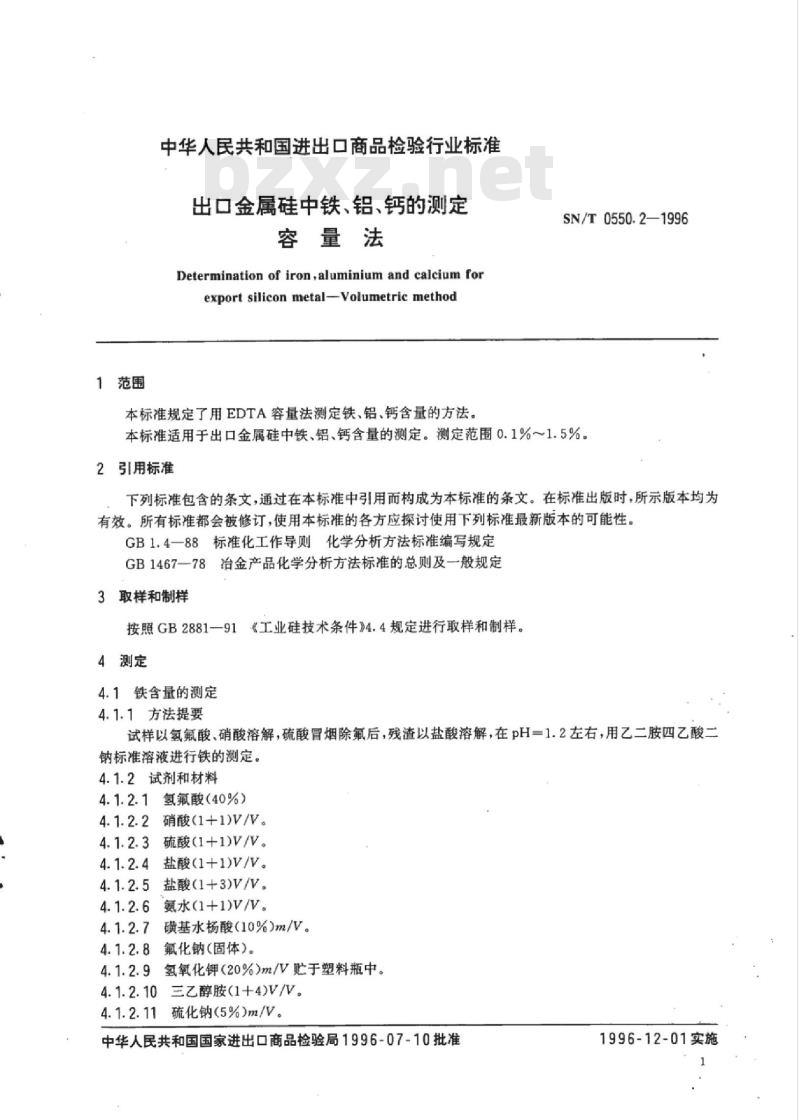 中华人民共和国进出口商品检验行业标准

bzxz.net

出口金属硅中铁、铝、钙的测定
容量法

SN/T 0550.2—1996

Determination of iron, aluminium and calcium for export silicon metal—Volumetric method

1 范围

本标准规定了用 EDTA 容量法测定铁、铝、钙含量的方法。

本标准适用于出口金属硅中铁、铝、钙含量的测定。测定范围 0.1%～1.5%。

2 引用标准

下列标准包含的条文，通过在本标准中引用而构成为本标准的条文。在标准出版时，所示版本均为有效。所有标准都会被修订，使用本标准的各方应探讨使用下列标准最新版本的可能性。

GB 1.4—88 标准化工作导则 化学分析方法标准编写规定

GB 1467—78 冶金产品化学分析方法标准的总则及一般规定

3 取样和制样

按照 GB 2881—91 《工业硅技术条件》4.4 规定进行取样和制样。

4 测定

4.1 铁含量的测定

4.1.1 方法提要

试样以氢氟酸、硝酸溶解，硫酸冒烟除氟后，残渣以盐酸溶解，在 pH=1.2 左右，用乙二胺四乙酸二钠标准溶液进行铁的测定。

4.1.2 试剂和材料

4.1.2.1 氢氟酸(40%)

4.1.2.2 硝酸(1+1)$V/V$。

4.1.2.3 硫酸(1+1)$V/V$。

4.1.2.4 盐酸(1+1)$V/V$。

4.1.2.5 盐酸(1+3)$V/V$。

4.1.2.6 氨水(1+1)$V/V$。

4.1.2.7 磺基水杨酸(10%)$m/V$。

4.1.2.8 氟化钠(固体)。

4.1.2.9 氢氧化钾(20%)$m/V$ 贮于塑料瓶中。

4.1.2.10 三乙醇胺(1+4)$V/V$。

4.1.2.11 硫化钠(5%)$m/V$。

中华人民共和国国家进出口商品检验局1996-07-10批准

1996-12-01实施

1